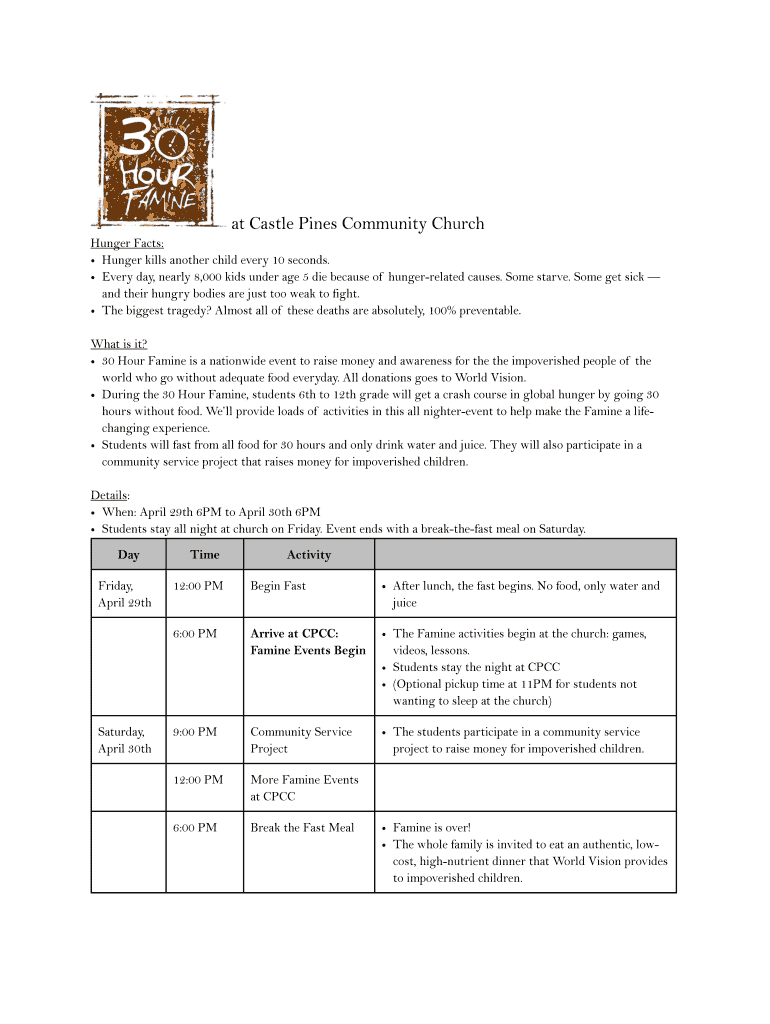 30 HOUR FAMINE at Castle Pines Community Church

Hunger Facts:
• Hunger kills another child every 10 seconds.
• Every day, nearly 8,000 kids under age 5 die because of hunger-related causes. Some starve. Some get sick — and their hungry bodies are just too weak to fight.
• The biggest tragedy? Almost all of these deaths are absolutely, 100% preventable.

What is it?
• 30 Hour Famine is a nationwide event to raise money and awareness for the the impoverished people of the world who go without adequate food everyday. All donations goes to World Vision.
• During the 30 Hour Famine, students 6th to 12th grade will get a crash course in global hunger by going 30 hours without food. We'll provide loads of activities in this all nighter-event to help make the Famine a life-changing experience.
• Students will fast from all food for 30 hours and only drink water and juice. They will also participate in a community service project that raises money for impoverished children.

Details:
• When: April 29th 6PM to April 30th 6PM
• Students stay all night at church on Friday. Event ends with a break-the-fast meal on Saturday.

| Day | Time | Activity | |
|---|---|---|---|
| Friday, April 29th | 12:00 PM | Begin Fast | • After lunch, the fast begins. No food, only water and juice |
| | 6:00 PM | Arrive at CPCC: Famine Events Begin | • The Famine activities begin at the church: games, videos, lessons. • Students stay the night at CPCC • (Optional pickup time at 11PM for students not wanting to sleep at the church) |
| Saturday, April 30th | 9:00 PM | Community Service Project | • The students participate in a community service project to raise money for impoverished children. |
| | 12:00 PM | More Famine Events at CPCC | |
| | 6:00 PM | Break the Fast Meal | • Famine is over! • The whole family is invited to eat an authentic, low-cost, high-nutrient dinner that World Vision provides to impoverished children. |